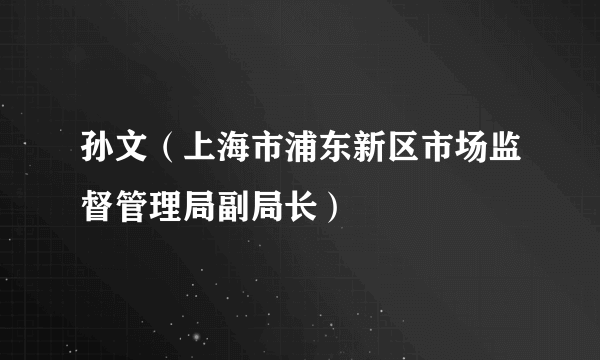 孙文（上海市浦东新区市场监督管理局副局长）